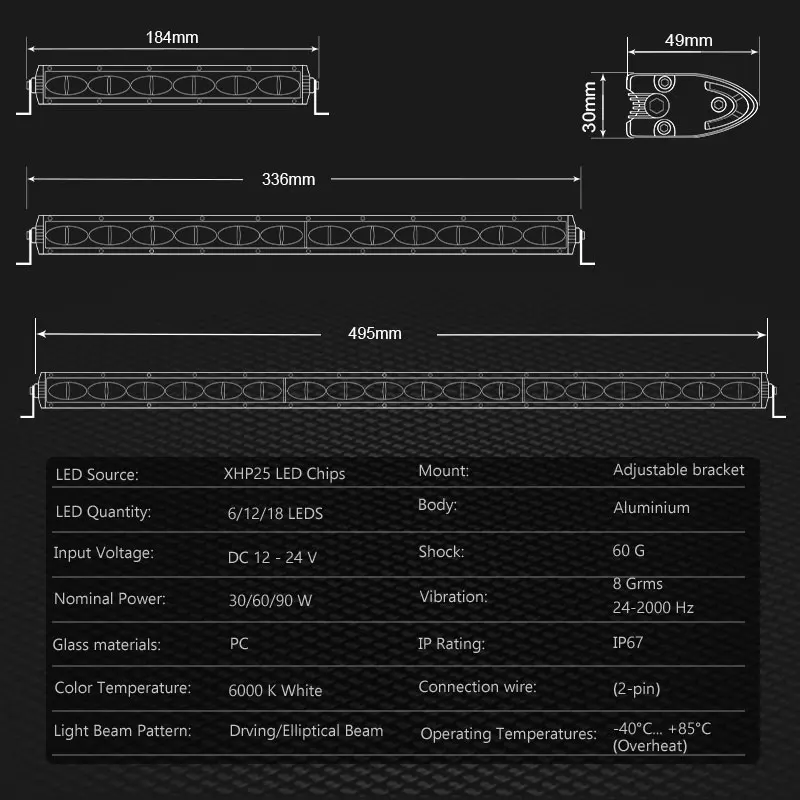 184mm

49mm

30mm

336mm

495mm

| LED Source: | XHP25 LED Chips | Mount: | Adjustable bracket |
|---|---|---|---|
| LED Quantity: | 6/12/18 LEDS | Body: | Aluminium |
| Input Voltage: | DC 12 - 24 V | Shock: | 60 G |
| Nominal Power: | 30/60/90 W | Vibration: | 8 Grms 24-2000 Hz |
| Glass materials: | PC | IP Rating: | IP67 |
| Color Temperature: | 6000 K White | Connection wire: | (2-pin) |
| Light Beam Pattern: | Drving/Elliptical Beam | Operating Temperatures: | -40°C... +85°C (Overheat) |